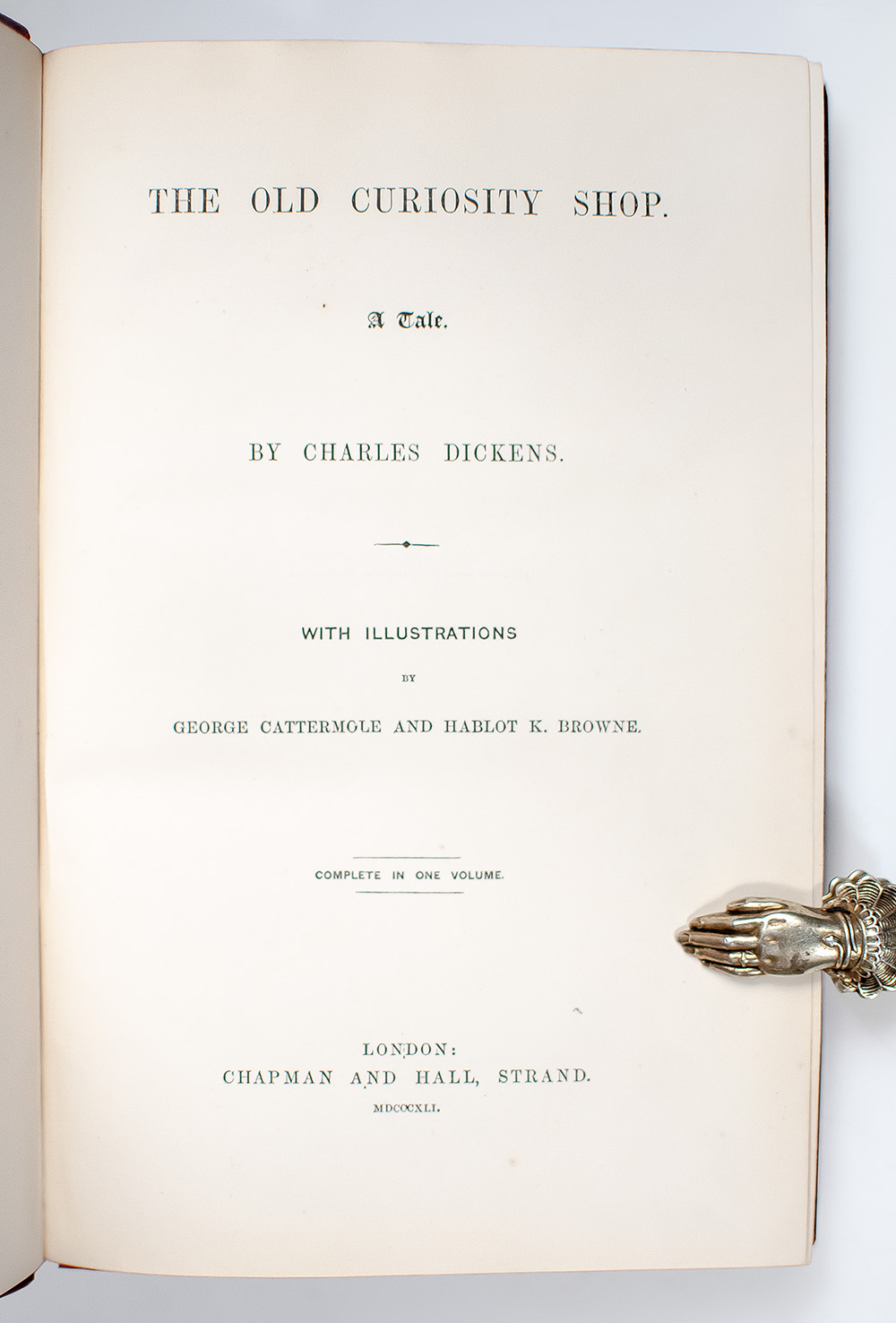 THE OLD CURIOSITY SHOP.

A Tale.

BY CHARLES DICKENS.

WITH ILLUSTRATIONS

BY

GEORGE CATTERMOLE AND HABLOT K. BROWNE.

COMPLETE IN ONE VOLUME.

LONDON:
CHAPMAN AND HALL, STRAND.
MDCCCXLI.